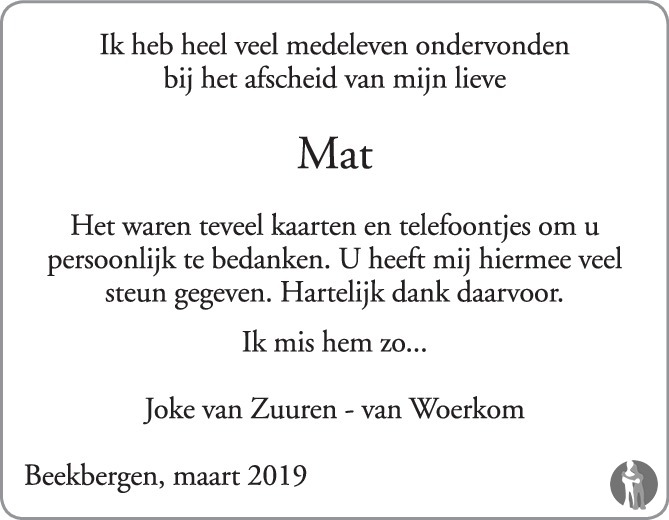 Ik heb heel veel medeleven ondervonden bij het afscheid van mijn lieve

Mat

Het waren teveel kaarten en telefoontjes om u persoonlijk te bedanken. U heeft mij hiermee veel steun gegeven. Hartelijk dank daarvoor.

Ik mis hem zo...

Joke van Zuuren - van Woerkom

Beekbergen, maart 2019